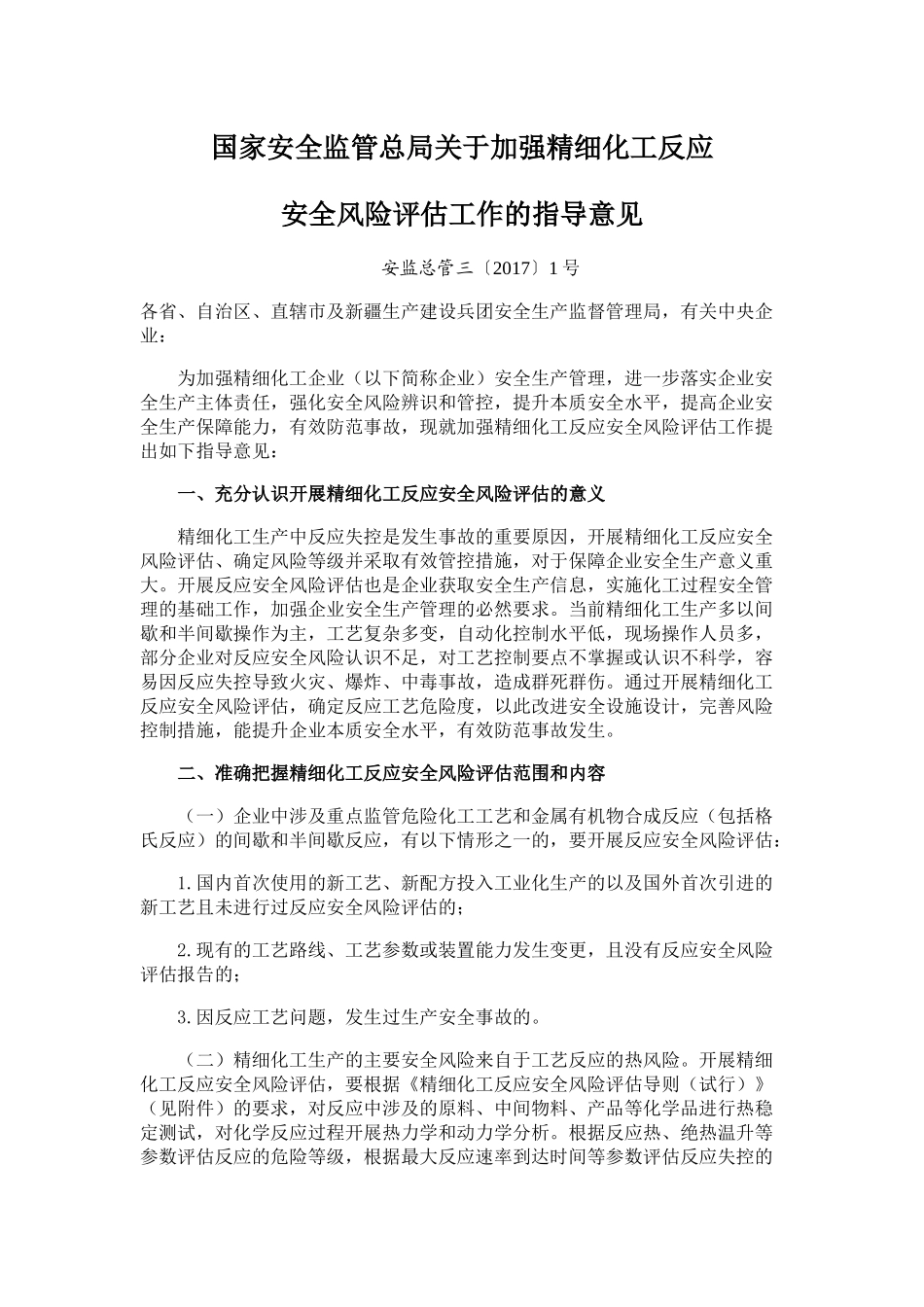 国家安全监管总局关于加强精细化工反应

安全风险评估工作的指导意见

安监总管三〔2017〕1号

各省、自治区、直辖市及新疆生产建设兵团安全生产监督管理局，有关中央企业：

为加强精细化工企业（以下简称企业）安全生产管理，进一步落实企业安全生产主体责任，强化安全风险辨识和管控，提升本质安全水平，提高企业安全生产保障能力，有效防范事故，现就加强精细化工反应安全风险评估工作提出如下指导意见：

一、充分认识开展精细化工反应安全风险评估的意义

精细化工生产中反应失控是发生事故的重要原因，开展精细化工反应安全风险评估、确定风险等级并采取有效管控措施，对于保障企业安全生产意义重大。开展反应安全风险评估也是企业获取安全生产信息，实施化工过程安全管理的基础工作，加强企业安全生产管理的必然要求。当前精细化工生产多以间歇和半间歇操作为主，工艺复杂多变，自动化控制水平低，现场操作人员多，部分企业对反应安全风险认识不足，对工艺控制要点不掌握或认识不科学，容易因反应失控导致火灾、爆炸、中毒事故，造成群死群伤。通过开展精细化工反应安全风险评估，确定反应工艺危险度，以此改进安全设施设计，完善风险控制措施，能提升企业本质安全水平，有效防范事故发生。

二、准确把握精细化工反应安全风险评估范围和内容

（一）企业中涉及重点监管危险化工工艺和金属有机物合成反应（包括格氏反应）的间歇和半间歇反应，有以下情形之一的，要开展反应安全风险评估：

1.国内首次使用的新工艺、新配方投入工业化生产的以及国外首次引进的新工艺且未进行过反应安全风险评估的；

2.现有的工艺路线、工艺参数或装置能力发生变更，且没有反应安全风险评估报告的；

3.因反应工艺问题，发生过生产安全事故的。

（二）精细化工生产的主要安全风险来自于工艺反应的热风险。开展精细化工反应安全风险评估，要根据《精细化工反应安全风险评估导则（试行）》（见附件）的要求，对反应中涉及的原料、中间物料、产品等化学品进行热稳定测试，对化学反应过程开展热力学和动力学分析。根据反应热、绝热温升等参数评估反应的危险等级，根据最大反应速率到达时间等参数评估反应失控的